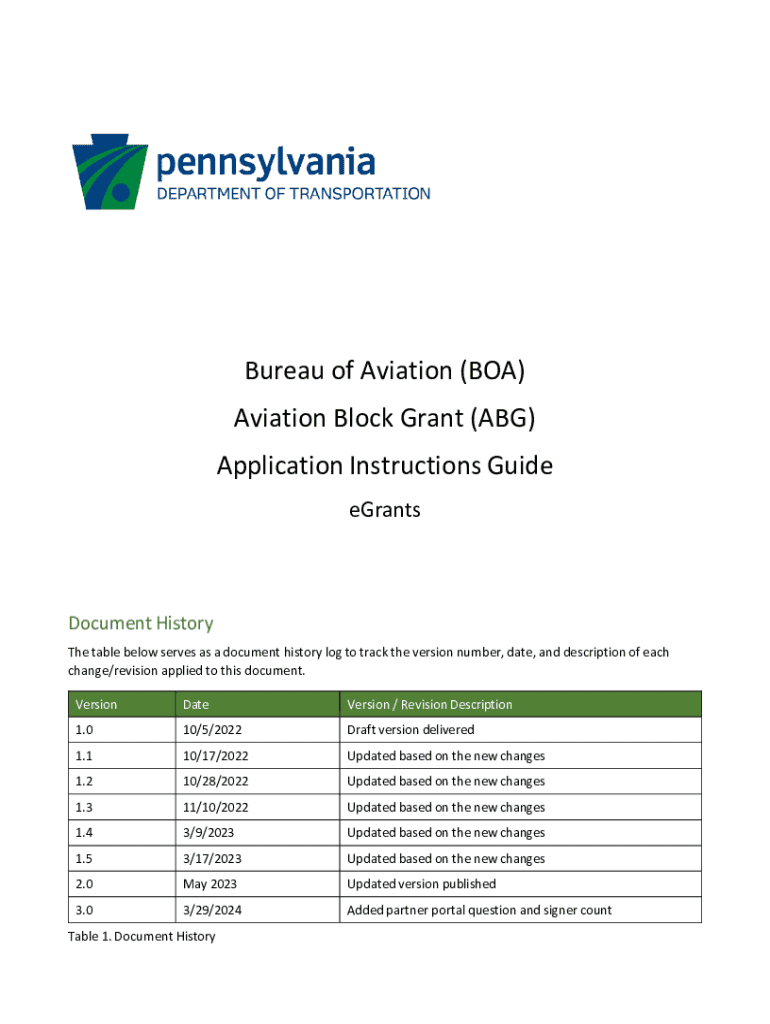 pennsylvania
DEPARTMENT OF TRANSPORTATION

Bureau of Aviation (BOA)

Aviation Block Grant (ABG)

Application Instructions Guide

eGrants

Document History

The table below serves as a document history log to track the version number, date, and description of each change/revision applied to this document.

| Version | Date | Version / Revision Description |
|---|---|---|
| 1.0 | 10/5/2022 | Draft version delivered |
| 1.1 | 10/17/2022 | Updated based on the new changes |
| 1.2 | 10/28/2022 | Updated based on the new changes |
| 1.3 | 11/10/2022 | Updated based on the new changes |
| 1.4 | 3/9/2023 | Updated based on the new changes |
| 1.5 | 3/17/2023 | Updated based on the new changes |
| 2.0 | May 2023 | Updated version published |
| 3.0 | 3/29/2024 | Added partner portal question and signer count |

Table 1. Document History